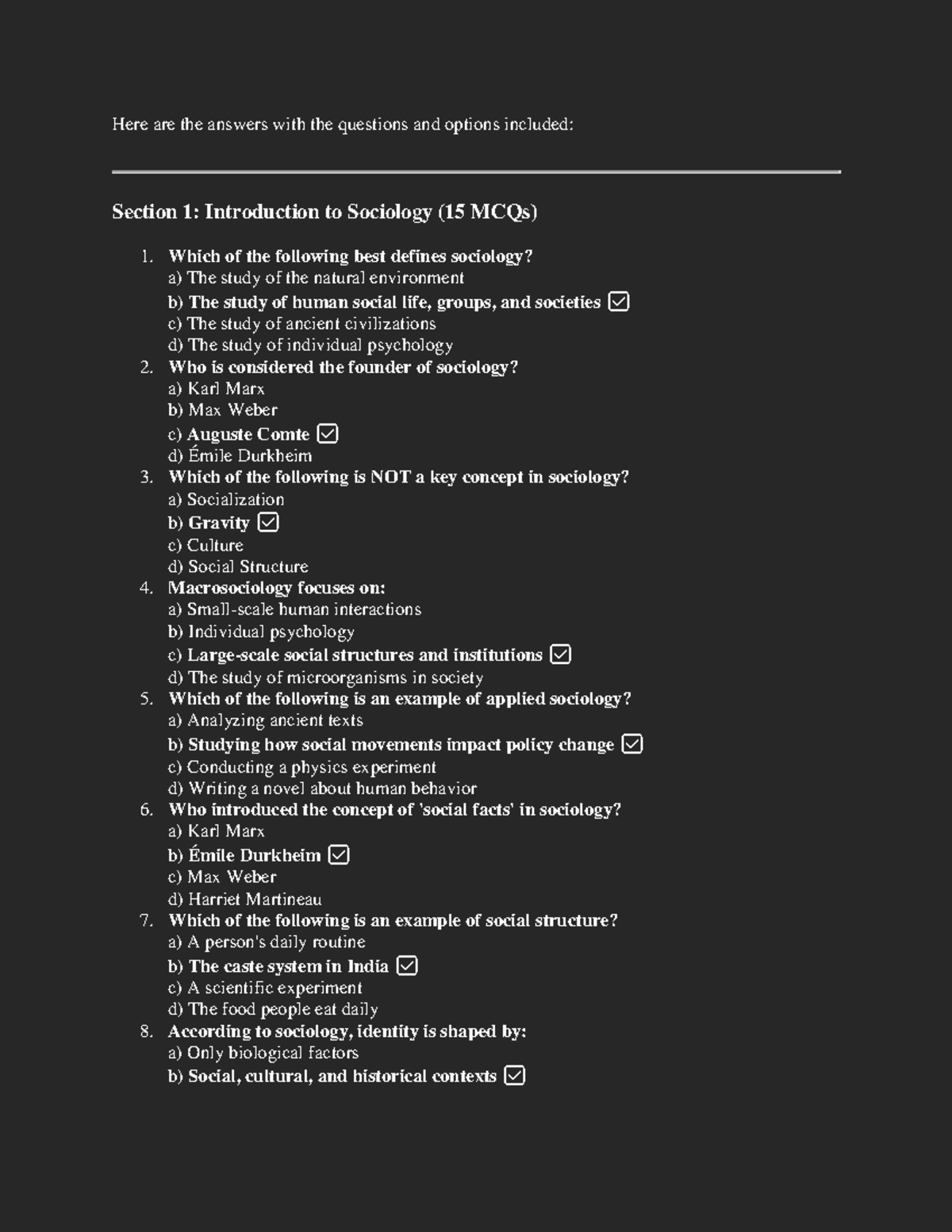 Here are the answers with the questions and options included:

Section 1: Introduction to Sociology (15 MCQs)

1. Which of the following best defines sociology?
a) The study of the natural environment
b) The study of human social life, groups, and societies ☑
c) The study of ancient civilizations
d) The study of individual psychology
2. Who is considered the founder of sociology?
a) Karl Marx
b) Max Weber
c) Auguste Comte ☑
d) Émile Durkheim
3. Which of the following is NOT a key concept in sociology?
a) Socialization
b) Gravity ☑
c) Culture
d) Social Structure
4. Macrosociology focuses on:
a) Small-scale human interactions
b) Individual psychology
c) Large-scale social structures and institutions ☑
d) The study of microorganisms in society
5. Which of the following is an example of applied sociology?
a) Analyzing ancient texts
b) Studying how social movements impact policy change ☑
c) Conducting a physics experiment
d) Writing a novel about human behavior
6. Who introduced the concept of 'social facts' in sociology?
a) Karl Marx
b) Émile Durkheim ☑
c) Max Weber
d) Harriet Martineau
7. Which of the following is an example of social structure?
a) A person's daily routine
b) The caste system in India ☑
c) A scientific experiment
d) The food people eat daily
8. According to sociology, identity is shaped by:
a) Only biological factors
b) Social, cultural, and historical contexts ☑